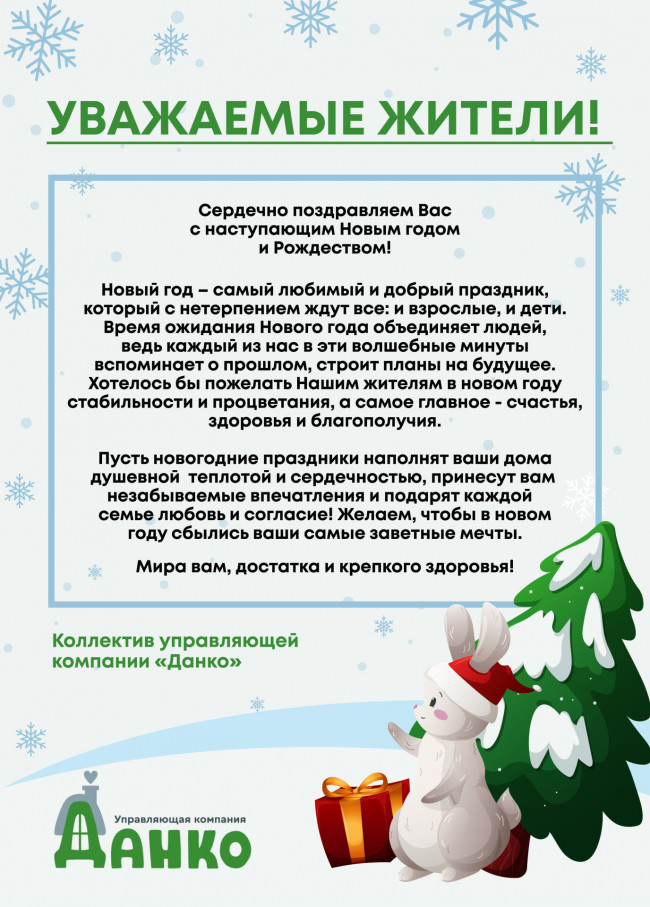 УВАЖАЕМЫЕ ЖИТЕЛИ!

Сердечно поздравляем Вас с наступающим Новым годом и Рождеством!

Новый год – самый любимый и добрый праздник, который с нетерпением ждут все: и взрослые, и дети. Время ожидания Нового года объединяет людей, ведь каждый из нас в эти волшебные минуты вспоминает о прошлом, строит планы на будущее. Хотелось бы пожелать Нашим жителям в новом году стабильности и процветания, а самое главное - счастья, здоровья и благополучия.

Пусть новогодние праздники наполнят ваши дома душевной теплотой и сердечностью, принесут вам незабываемые впечатления и подарят каждой семье любовь и согласие! Желаем, чтобы в новом году сбылись ваши самые заветные мечты.

Мира вам, достатка и крепкого здоровья!

Коллектив управляющей компании «Данко»

Управляющая компания
ДАНКО